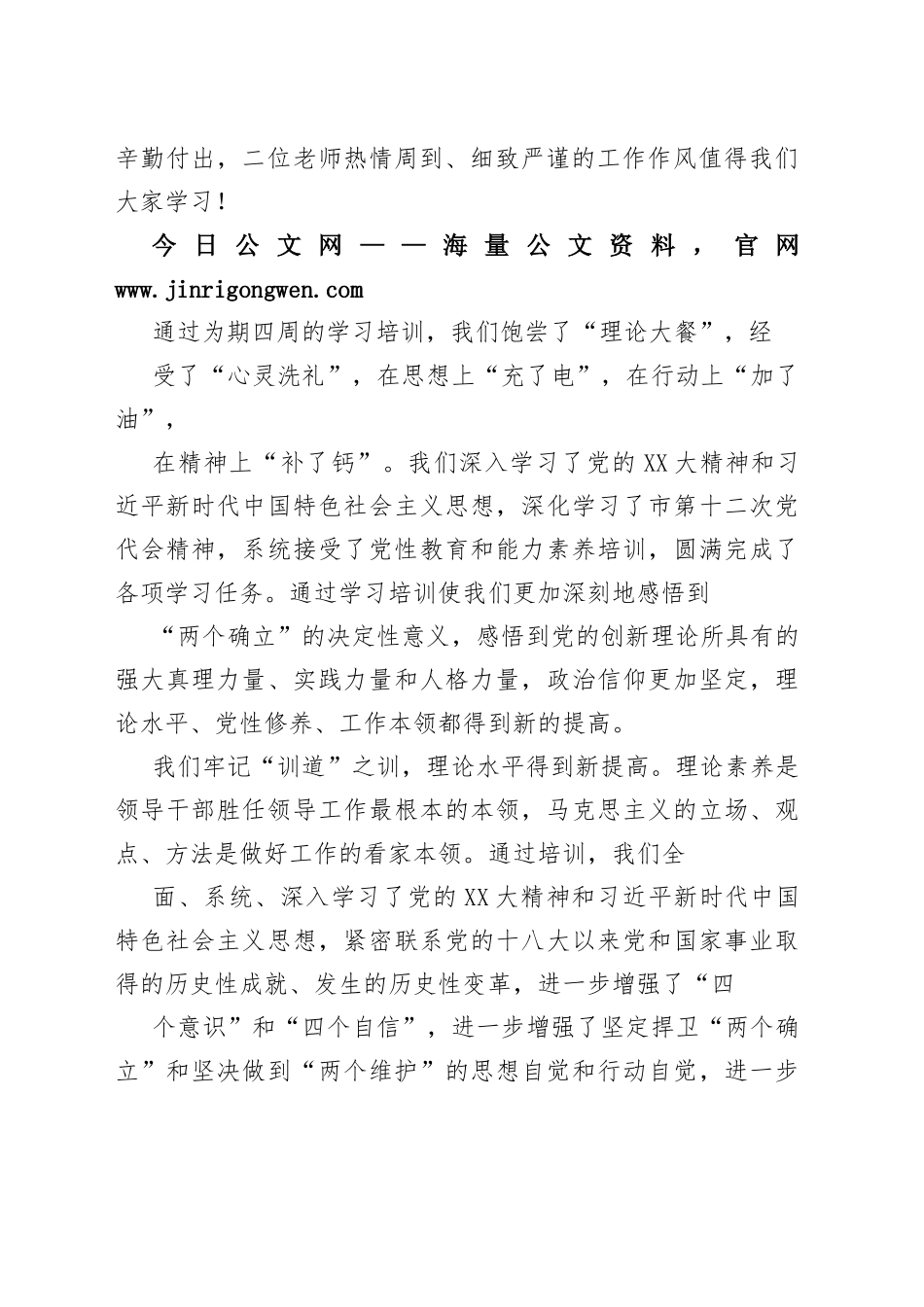 辛勤付出，二位老师热情周到、细致严谨的工作作风值得我们大家学习！

今日公文网——海量公文资料，官网 www.jinrigongwen.com

通过为期四周的学习培训，我们饱尝了“理论大餐”，经

受了“心灵洗礼”，在思想上“充了电”，在行动上“加了油”，

在精神上“补了钙”。我们深入学习了党的XX大精神和习近平新时代中国特色社会主义思想，深化学习了市第十二次党代会精神，系统接受了党性教育和能力素养培训，圆满完成了各项学习任务。通过学习培训使我们更加深刻地感悟到

“两个确立”的决定性意义，感悟到党的创新理论所具有的强大真理力量、实践力量和人格力量，政治信仰更加坚定，理论水平、党性修养、工作本领都得到新的提高。

我们牢记“训道”之训，理论水平得到新提高。理论素养是领导干部胜任领导工作最根本的本领，马克思主义的立场、观点、方法是做好工作的看家本领。通过培训，我们全

面、系统、深入学习了党的XX大精神和习近平新时代中国特色社会主义思想，紧密联系党的十八大以来党和国家事业取得的历史性成就、发生的历史性变革，进一步增强了“四

个意识”和“四个自信”，进一步增强了坚定捍卫“两个确立”和坚决做到“两个维护”的思想自觉和行动自觉，进一步